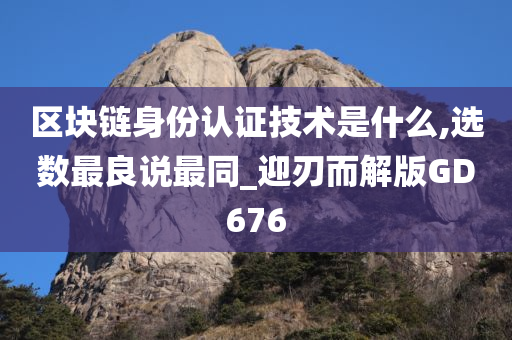 区块链身份认证技术是什么,选数最良说最同_迎刃而解版GD676